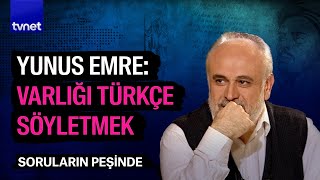 tvnet

YUNUS EMRE:
VARLIĞI TÜRKÇE SÖYLETMEK

SORULARIN PEŞİNDE